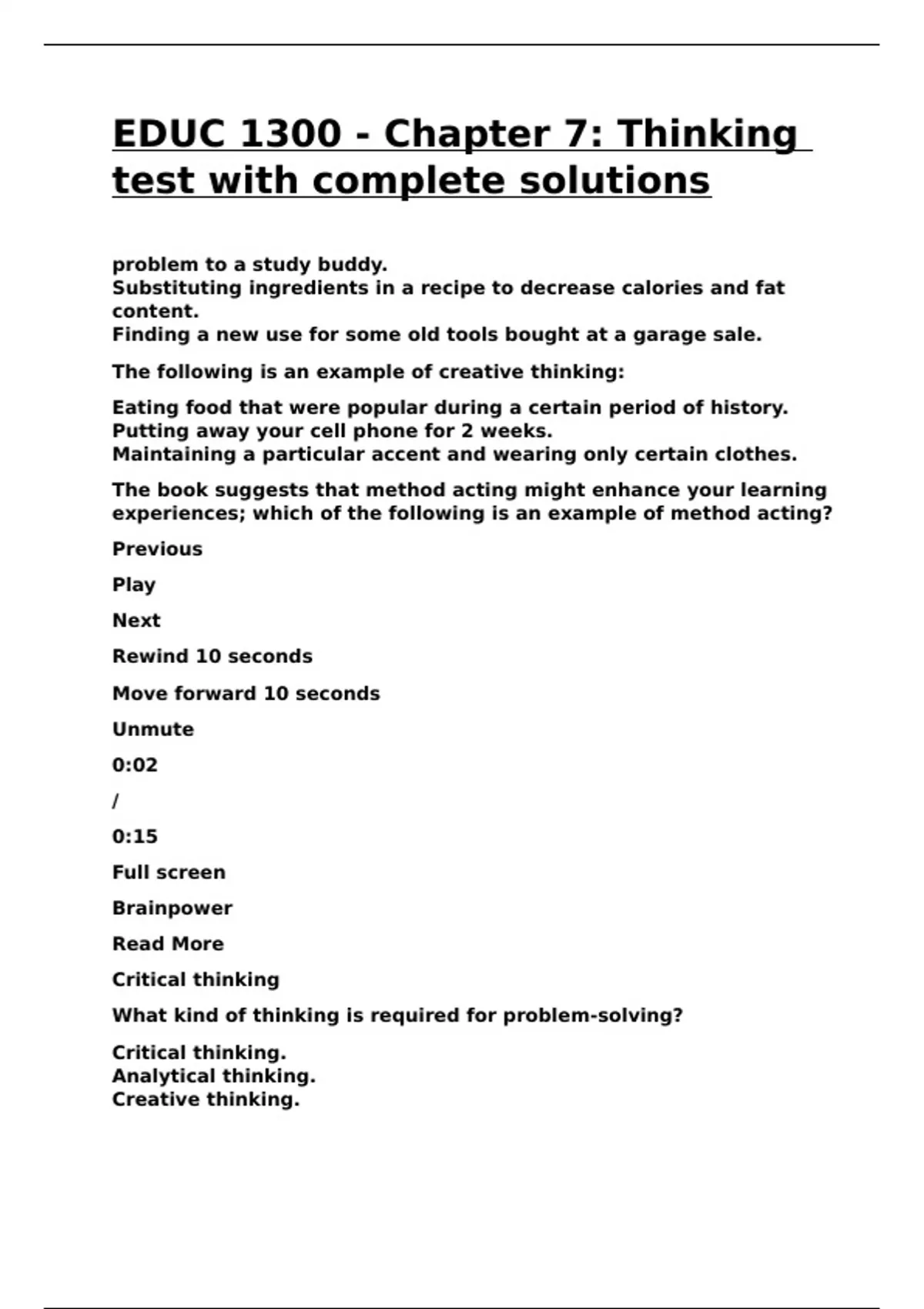 EDUC 1300 - Chapter 7: Thinking test with complete solutions

problem to a study buddy.
Substituting ingredients in a recipe to decrease calories and fat content.
Finding a new use for some old tools bought at a garage sale.

The following is an example of creative thinking:

Eating food that were popular during a certain period of history.
Putting away your cell phone for 2 weeks.
Maintaining a particular accent and wearing only certain clothes.

The book suggests that method acting might enhance your learning experiences; which of the following is an example of method acting?

Previous

Play

Next

Rewind 10 seconds

Move forward 10 seconds

Unmute

0:02

/

0:15

Full screen

Brainpower

Read More

Critical thinking

What kind of thinking is required for problem-solving?

Critical thinking.
Analytical thinking.
Creative thinking.